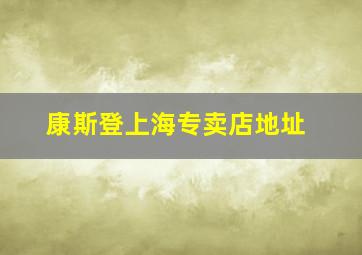 康斯登上海专卖店地址